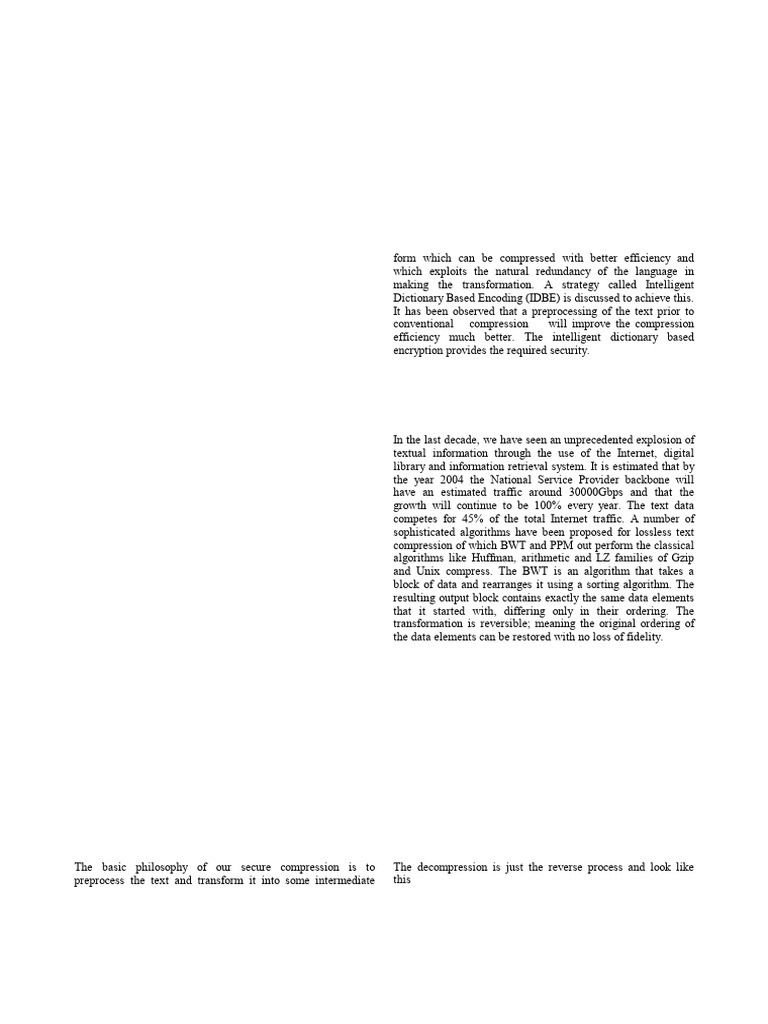 The basic philosophy of our secure compression is to preprocess the text and transform it into some intermediate

form which can be compressed with better efficiency and which exploits the natural redundancy of the language in making the transformation. A strategy called Intelligent Dictionary Based Encoding (IDBE) is discussed to achieve this. It has been observed that a preprocessing of the text prior to conventional compression will improve the compression efficiency much better. The intelligent dictionary based encryption provides the required security.

In the last decade, we have seen an unprecedented explosion of textual information through the use of the Internet, digital library and information retrieval system. It is estimated that by the year 2004 the National Service Provider backbone will have an estimated traffic around 30000Gbps and that the growth will continue to be 100% every year. The text data competes for 45% of the total Internet traffic. A number of sophisticated algorithms have been proposed for lossless text compression of which BWT and PPM out perform the classical algorithms like Huffman, arithmetic and LZ families of Gzip and Unix compress. The BWT is an algorithm that takes a block of data and rearranges it using a sorting algorithm. The resulting output block contains exactly the same data elements that it started with, differing only in their ordering. The transformation is reversible; meaning the original ordering of the data elements can be restored with no loss of fidelity.

The decompression is just the reverse process and look like this